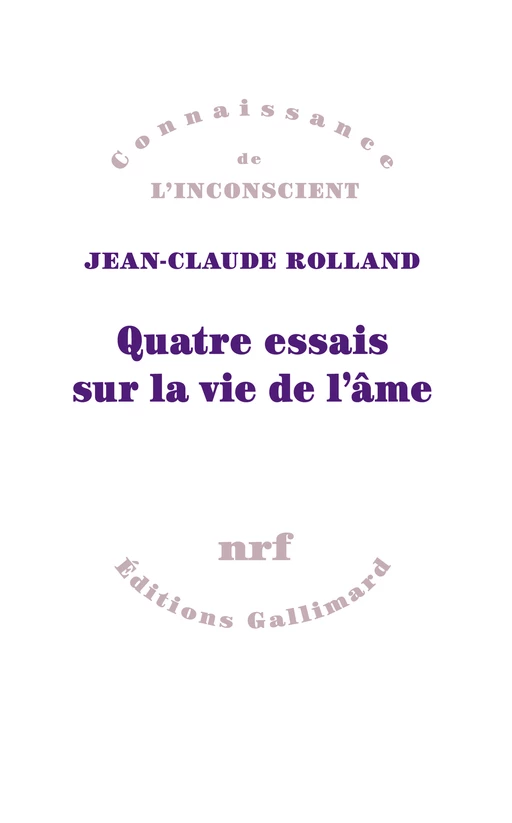 Connaissance
de
L'INCONSCIENT

JEAN-CLAUDE ROLLAND

Quatre essais sur la vie de l'âme

nrf

Éditions Gallimard